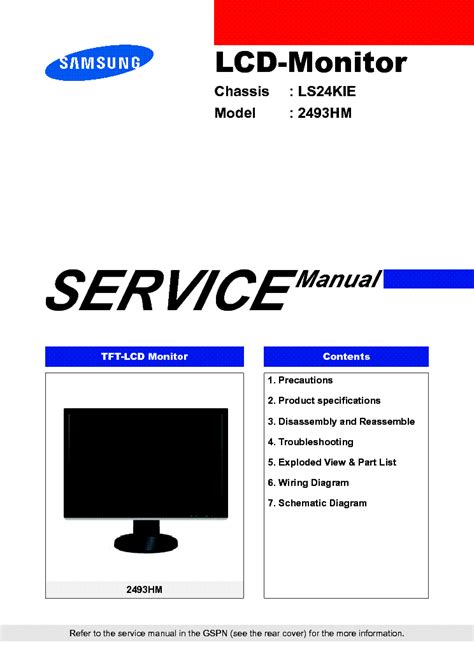 SAMSUNG

LCD-Monitor

Chassis : LS24KIE
Model : 2493HM

SERVICE Manual

TFT-LCD Monitor

2493HM

Contents

1. Precautions
2. Product specifications
3. Disassembly and Reassemble
4. Troubleshooting
5. Exploded View & Part List
6. Wiring Diagram
7. Schematic Diagram

Refer to the service manual in the GSPN (see the rear cover) for the more information.